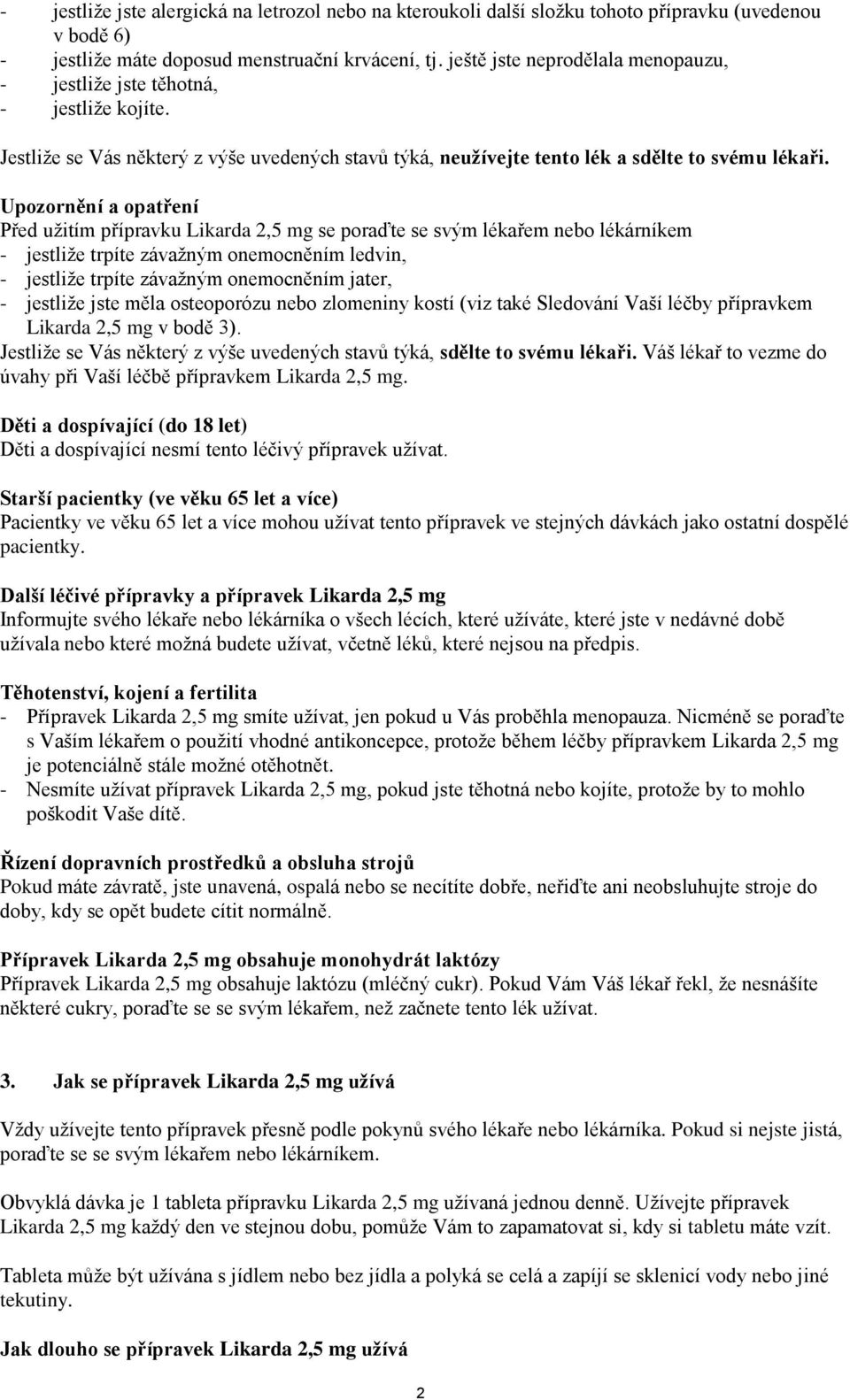 - jestliže jste alergická na letrozol nebo na kteroukoli další složku tohoto přípravku (uvedenou v bodě 6)
- jestliže máte doposud menstruační krvácení, tj. ještě jste neprodělala menopauzu,
- jestliže jste těhotná,
- jestliže kojíte.

Jestliže se Vás některý z výše uvedených stavů týká, neužívejte tento lék a sdělte to svému lékaři.

Upozornění a opatření
Před užitím přípravku Likarda 2,5 mg se poraďte se svým lékařem nebo lékárníkem
- jestliže trpíte závažným onemocněním ledvin,
- jestliže trpíte závažným onemocněním jater,
- jestliže jste měla osteoporózu nebo zlomeniny kostí (viz také Sledování Vaší léčby přípravkem Likarda 2,5 mg v bodě 3).
Jestliže se Vás některý z výše uvedených stavů týká, sdělte to svému lékaři. Váš lékař to vezme do úvahy při Vaší léčbě přípravkem Likarda 2,5 mg.

Děti a dospívající (do 18 let)
Děti a dospívající nesmí tento léčivý přípravek užívat.

Starší pacientky (ve věku 65 let a více)
Pacientky ve věku 65 let a více mohou užívat tento přípravek ve stejných dávkách jako ostatní dospělé pacientky.

Další léčivé přípravky a přípravek Likarda 2,5 mg
Informujte svého lékaře nebo lékárníka o všech lécích, které užíváte, které jste v nedávné době užívala nebo které možná budete užívat, včetně léků, které nejsou na předpis.

Těhotenství, kojení a fertilita
- Přípravek Likarda 2,5 mg smíte užívat, jen pokud u Vás proběhla menopauza. Nicméně se poraďte s Vaším lékařem o použití vhodné antikoncepce, protože během léčby přípravkem Likarda 2,5 mg je potenciálně stále možné otěhotnět.
- Nesmíte užívat přípravek Likarda 2,5 mg, pokud jste těhotná nebo kojíte, protože by to mohlo poškodit Vaše dítě.

Řízení dopravních prostředků a obsluha strojů
Pokud máte závratě, jste unavená, ospalá nebo se necítíte dobře, neřiďte ani neobsluhujte stroje do doby, kdy se opět budete cítit normálně.

Přípravek Likarda 2,5 mg obsahuje monohydrát laktózy
Přípravek Likarda 2,5 mg obsahuje laktózu (mléčný cukr). Pokud Vám Váš lékař řekl, že nesnášíte některé cukry, poraďte se se svým lékařem, než začnete tento lék užívat.

3. Jak se přípravek Likarda 2,5 mg užívá

Vždy užívejte tento přípravek přesně podle pokynů svého lékaře nebo lékárníka. Pokud si nejste jistá, poraďte se se svým lékařem nebo lékárníkem.

Obvyklá dávka je 1 tableta přípravku Likarda 2,5 mg užívaná jednou denně. Užívejte přípravek Likarda 2,5 mg každý den ve stejnou dobu, pomůže Vám to zapamatovat si, kdy si tabletu máte vzít.

Tableta může být užívána s jídlem nebo bez jídla a polyká se celá a zapíjí se sklenicí vody nebo jiné tekutiny.

Jak dlouho se přípravek Likarda 2,5 mg užívá

2